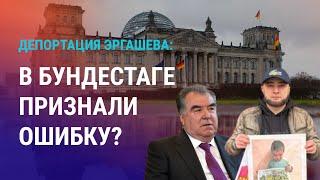 ДЕПОРТАЦИЯ ЭРГАШЕВА:

В БУНДЕСТАГЕ ПРИЗНАЛИ ОШИБКУ?